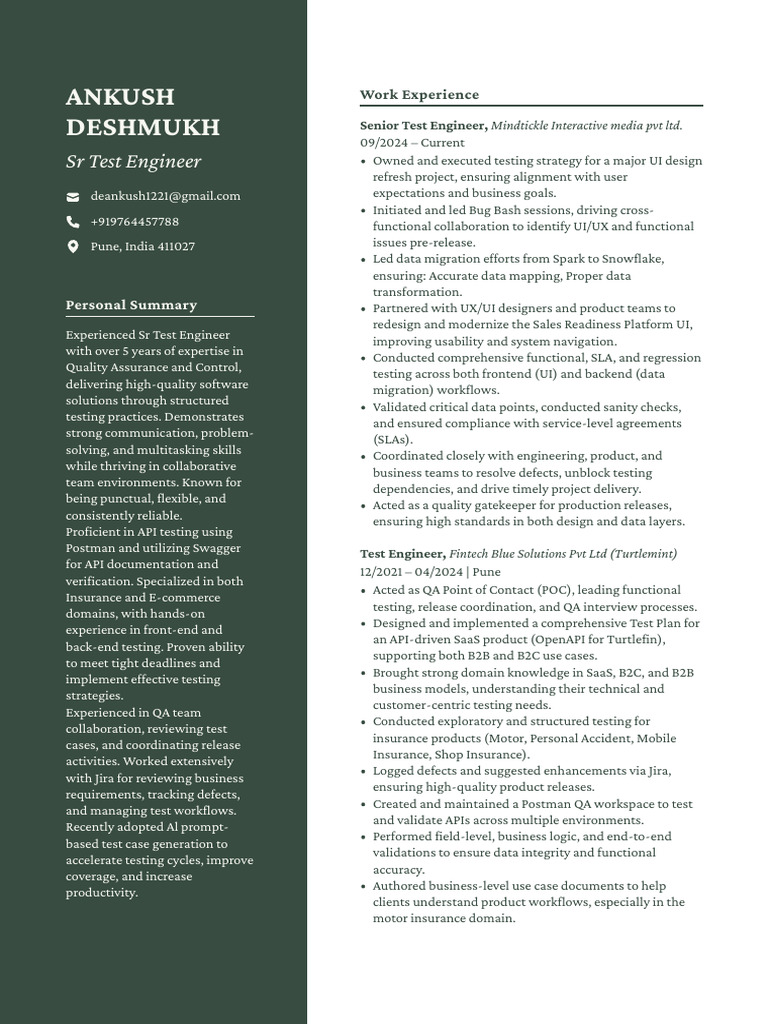 ANKUSH DESHMUKH

Sr Test Engineer

deankush1221@gmail.com

+919764457788

Pune, India 411027

Personal Summary

Experienced Sr Test Engineer with over 5 years of expertise in Quality Assurance and Control, delivering high-quality software solutions through structured testing practices. Demonstrates strong communication, problem-solving, and multitasking skills while thriving in collaborative team environments. Known for being punctual, flexible, and consistently reliable.
Proficient in API testing using Postman and utilizing Swagger for API documentation and verification. Specialized in both Insurance and E-commerce domains, with hands-on experience in front-end and back-end testing. Proven ability to meet tight deadlines and implement effective testing strategies.
Experienced in QA team collaboration, reviewing test cases, and coordinating release activities. Worked extensively with Jira for reviewing business requirements, tracking defects, and managing test workflows. Recently adopted Al prompt-based test case generation to accelerate testing cycles, improve coverage, and increase productivity.

Work Experience

Senior Test Engineer, Mindtickle Interactive media pvt ltd.
09/2024 – Current
• Owned and executed testing strategy for a major UI design refresh project, ensuring alignment with user expectations and business goals.
• Initiated and led Bug Bash sessions, driving cross-functional collaboration to identify UI/UX and functional issues pre-release.
• Led data migration efforts from Spark to Snowflake, ensuring: Accurate data mapping, Proper data transformation.
• Partnered with UX/UI designers and product teams to redesign and modernize the Sales Readiness Platform UI, improving usability and system navigation.
• Conducted comprehensive functional, SLA, and regression testing across both frontend (UI) and backend (data migration) workflows.
• Validated critical data points, conducted sanity checks, and ensured compliance with service-level agreements (SLAs).
• Coordinated closely with engineering, product, and business teams to resolve defects, unblock testing dependencies, and drive timely project delivery.
• Acted as a quality gatekeeper for production releases, ensuring high standards in both design and data layers.

Test Engineer, Fintech Blue Solutions Pvt Ltd (Turtlemint)
12/2021 – 04/2024 | Pune
• Acted as QA Point of Contact (POC), leading functional testing, release coordination, and QA interview processes.
• Designed and implemented a comprehensive Test Plan for an API-driven SaaS product (OpenAPI for Turtlefin), supporting both B2B and B2C use cases.
• Brought strong domain knowledge in SaaS, B2C, and B2B business models, understanding their technical and customer-centric testing needs.
• Conducted exploratory and structured testing for insurance products (Motor, Personal Accident, Mobile Insurance, Shop Insurance).
• Logged defects and suggested enhancements via Jira, ensuring high-quality product releases.
• Created and maintained a Postman QA workspace to test and validate APIs across multiple environments.
• Performed field-level, business logic, and end-to-end validations to ensure data integrity and functional accuracy.
• Authored business-level use case documents to help clients understand product workflows, especially in the motor insurance domain.